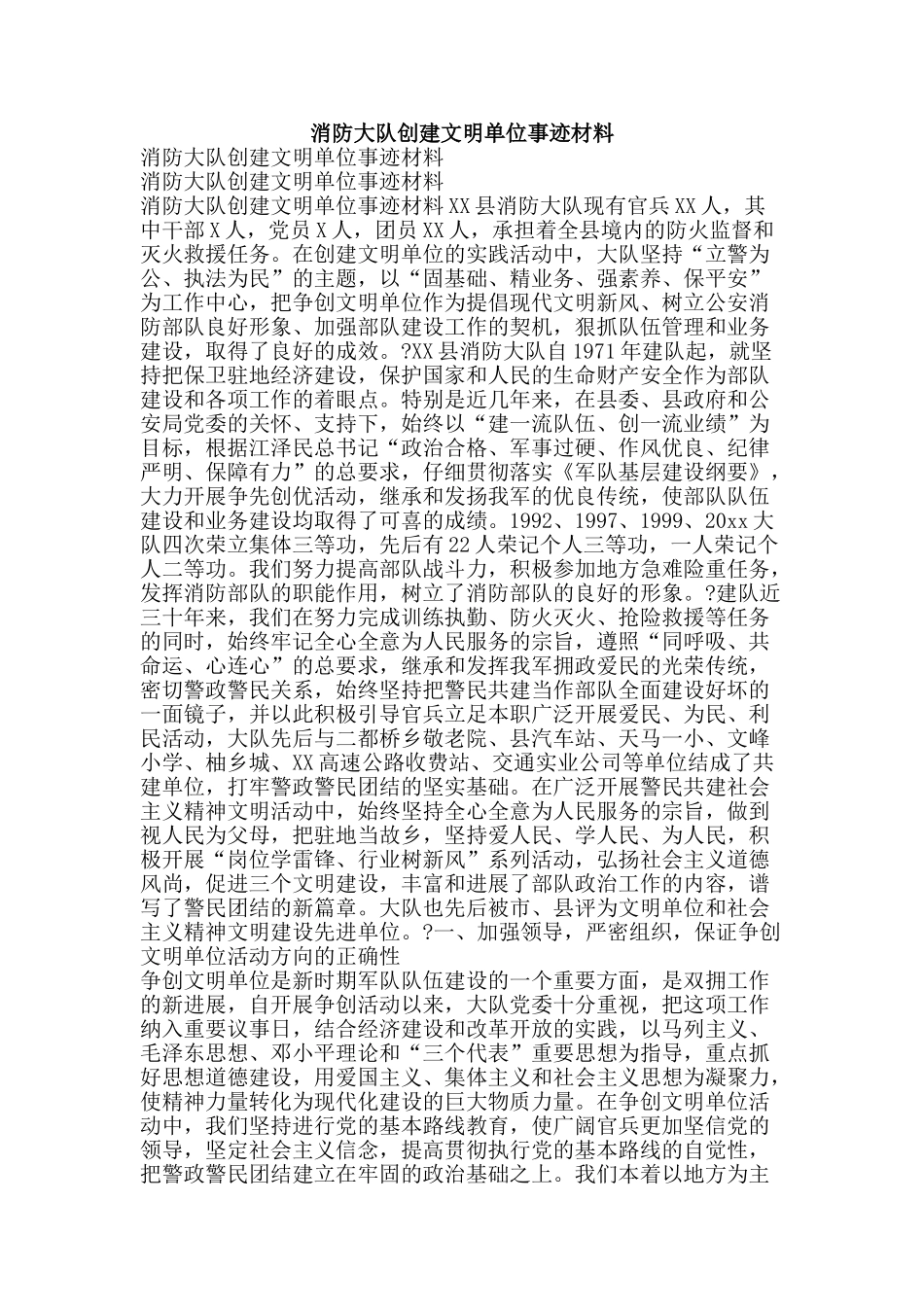 消防大队创建文明单位事迹材料

消防大队创建文明单位事迹材料

消防大队创建文明单位事迹材料

消防大队创建文明单位事迹材料 XX 县消防大队现有官兵 XX 人，其中干部 X 人，党员 X 人，团员 XX 人，承担着全县境内的防火监督和灭火救援任务。在创建文明单位的实践活动中，大队坚持“立警为公、执法为民”的主题，以“固基础、精业务、强素养、保平安”为工作中心，把争创文明单位作为提倡现代文明新风、树立公安消防部队良好形象、加强部队建设工作的契机，狠抓队伍管理和业务建设，取得了良好的成效。?XX 县消防大队自 1971 年建队起，就坚持把保卫驻地经济建设，保护国家和人民的生命财产安全作为部队建设和各项工作的着眼点。特别是近几年来，在县委、县政府和公安局党委的关怀、支持下，始终以“建一流队伍、创一流业绩”为目标，根据江泽民总书记“政治合格、军事过硬、作风优良、纪律严明、保障有力”的总要求，仔细贯彻落实《军队基层建设纲要》，大力开展争先创优活动，继承和发扬我军的优良传统，使部队队伍建设和业务建设均取得了可喜的成绩。1992、1997、1999、20xx 大队四次荣立集体三等功，先后有 22 人荣记个人三等功，一人荣记个人二等功。我们努力提高部队战斗力，积极参加地方急难险重任务，发挥消防部队的职能作用，树立了消防部队的良好的形象。?建队近三十年来，我们在努力完成训练执勤、防火灭火、抢险救援等任务的同时，始终牢记全心全意为人民服务的宗旨，遵照“同呼吸、共命运、心连心”的总要求，继承和发挥我军拥政爱民的光荣传统，密切警政警民关系，始终坚持把警民共建当作部队全面建设好坏的一面镜子，并以此积极引导官兵立足本职广泛开展爱民、为民、利民活动，大队先后与二都桥乡敬老院、县汽车站、天马一小、文峰小学、柚乡城、XX 高速公路收费站、交通实业公司等单位结成了共建单位，打牢警政警民团结的坚实基础。在广泛开展警民共建社会主义精神文明活动中，始终坚持全心全意为人民服务的宗旨，做到视人民为父母，把驻地当故乡，坚持爱人民、学人民、为人民，积极开展“岗位学雷锋、行业树新风”系列活动，弘扬社会主义道德风尚，促进三个文明建设，丰富和进展了部队政治工作的内容，谱写了警民团结的新篇章。大队也先后被市、县评为文明单位和社会主义精神文明建设先进单位。?一、加强领导，严密组织，保证争创文明单位活动方向的正确性

争创文明单位是新时期军队队伍建设的一个重要方面，是双拥工作的新进展，自开展争创活动以来，大队党委十分重视，把这项工作纳入重要议事日，结合经济建设和改革开放的实践，以马列主义、毛泽东思想、邓小平理论和“三个代表”重要思想为指导，重点抓好思想道德建设，用爱国主义、集体主义和社会主义思想为凝聚力，使精神力量转化为现代化建设的巨大物质力量。在争创文明单位活动中，我们坚持进行党的基本路线教育，使广阔官兵更加坚信党的领导，坚定社会主义信念，提高贯彻执行党的基本路线的自觉性，把警政警民团结建立在牢固的政治基础之上。我们本着以地方为主